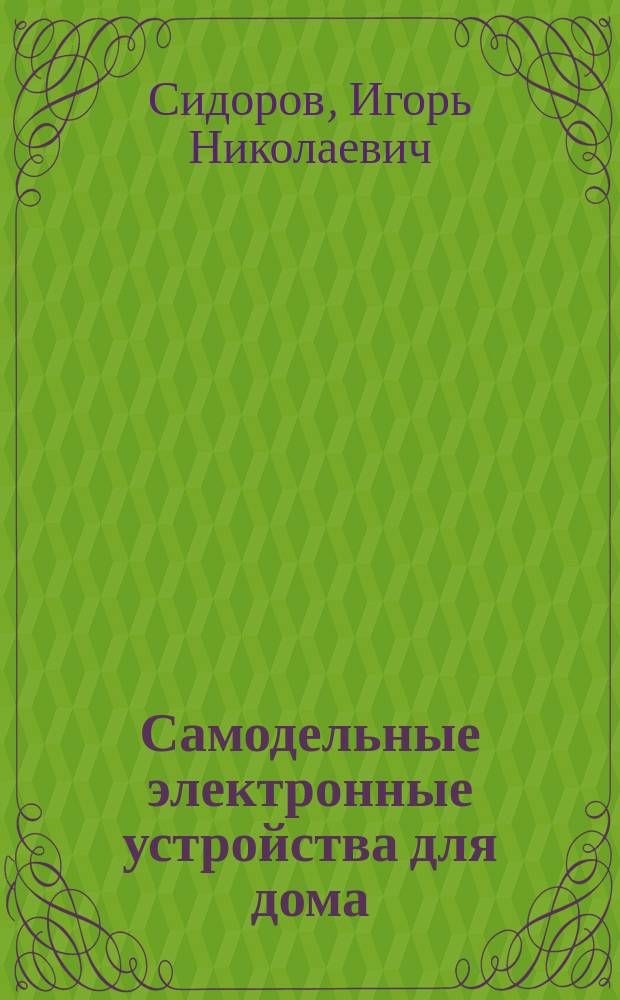 Сидоров, Игорь Николаевич

Самодельные электронные устройства для дома